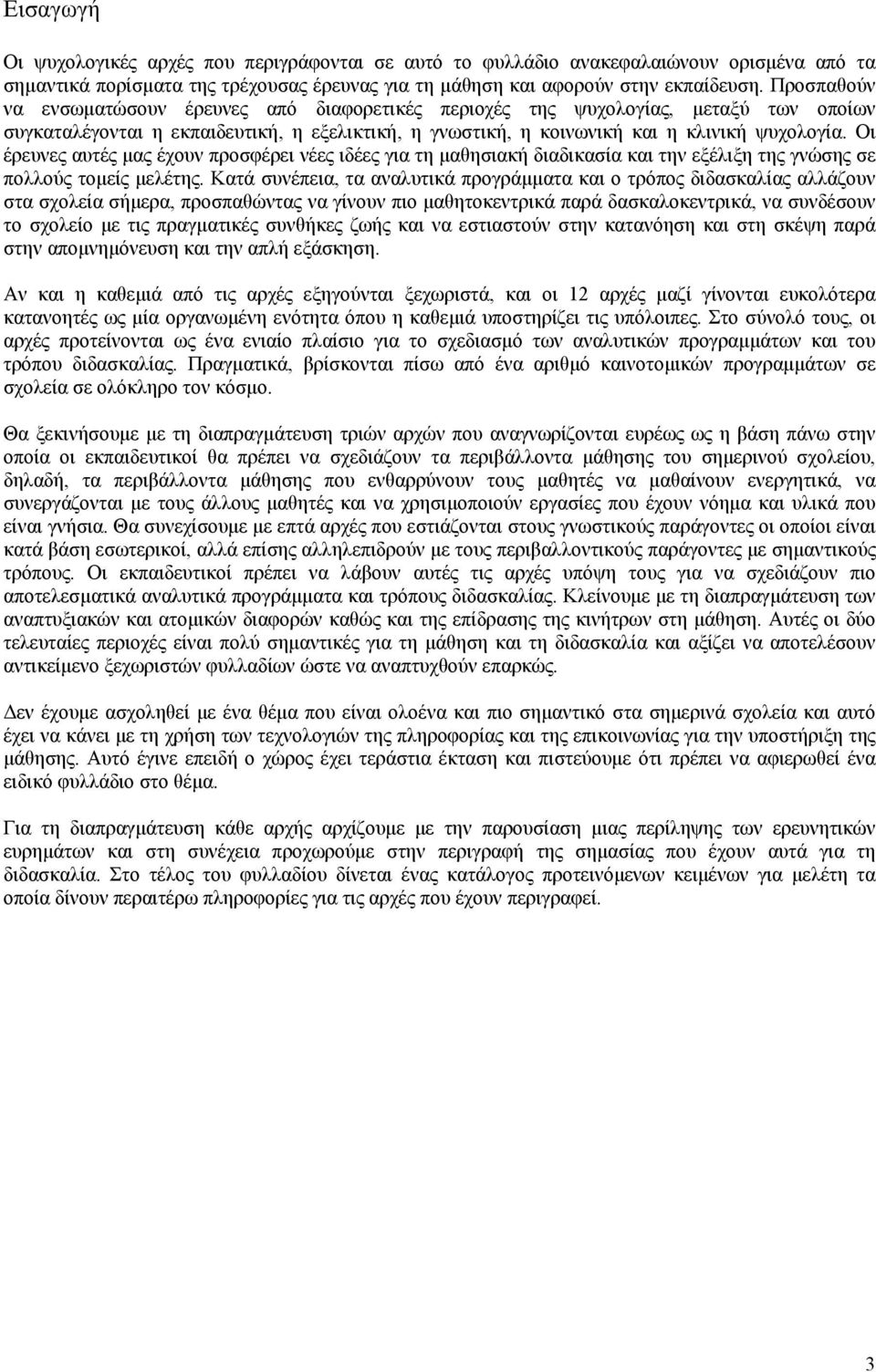 Εισαγωγή

Οι ψυχολογικές αρχές που περιγράφονται σε αυτό το φυλλάδιο ανακεφαλαιώνουν ορισμένα από τα σημαντικά πορίσματα της τρέχουσας έρευνας για τη μάθηση και αφορούν στην εκπαίδευση. Προσπαθούν να ενσωματώσουν έρευνες από διαφορετικές περιοχές της ψυχολογίας, μεταξύ των οποίων συγκαταλέγονται η εκπαιδευτική, η εξελικτική, η γνωστική, η κοινωνική και η κλινική ψυχολογία. Οι έρευνες αυτές μας έχουν προσφέρει νέες ιδέες για τη μαθησιακή διαδικασία και την εξέλιξη της γνώσης σε πολλούς τομείς μελέτης. Κατά συνέπεια, τα αναλυτικά προγράμματα και ο τρόπος διδασκαλίας αλλάζουν στα σχολεία σήμερα, προσπαθώντας να γίνουν πιο μαθητοκεντρικά παρά δασκαλοκεντρικά, να συνδέσουν το σχολείο με τις πραγματικές συνθήκες ζωής και να εστιαστούν στην κατανόηση και στη σκέψη παρά στην απομνημόνευση και την απλή εξάσκηση.

Αν και η καθεμιά από τις αρχές εξηγούνται ξεχωριστά, και οι 12 αρχές μαζί γίνονται ευκολότερα κατανοητές ως μία οργανωμένη ενότητα όπου η καθεμιά υποστηρίζει τις υπόλοιπες. Στο σύνολό τους, οι αρχές προτείνονται ως ένα ενιαίο πλαίσιο για το σχεδιασμό των αναλυτικών προγραμμάτων και του τρόπου διδασκαλίας. Πραγματικά, βρίσκονται πίσω από ένα αριθμό καινοτομικών προγραμμάτων σε σχολεία σε ολόκληρο τον κόσμο.

Θα ξεκινήσουμε με τη διαπραγμάτευση τριών αρχών που αναγνωρίζονται ευρέως ως η βάση πάνω στην οποία οι εκπαιδευτικοί θα πρέπει να σχεδιάζουν τα περιβάλλοντα μάθησης του σημερινού σχολείου, δηλαδή, τα περιβάλλοντα μάθησης που ενθαρρύνουν τους μαθητές να μαθαίνουν ενεργητικά, να συνεργάζονται με τους άλλους μαθητές και να χρησιμοποιούν εργασίες που έχουν νόημα και υλικά που είναι γνήσια. Θα συνεχίσουμε με επτά αρχές που εστιάζονται στους γνωστικούς παράγοντες οι οποίοι είναι κατά βάση εσωτερικοί, αλλά επίσης αλληλεπιδρούν με τους περιβαλλοντικούς παράγοντες με σημαντικούς τρόπους. Οι εκπαιδευτικοί πρέπει να λάβουν αυτές τις αρχές υπόψη τους για να σχεδιάζουν πιο αποτελεσματικά αναλυτικά προγράμματα και τρόπους διδασκαλίας. Κλείνουμε με τη διαπραγμάτευση των αναπτυξιακών και ατομικών διαφορών καθώς και της επίδρασης της κινήτρων στη μάθηση. Αυτές οι δύο τελευταίες περιοχές είναι πολύ σημαντικές για τη μάθηση και τη διδασκαλία και αξίζει να αποτελέσουν αντικείμενο ξεχωριστών φυλλαδίων ώστε να αναπτυχθούν επαρκώς.

Δεν έχουμε ασχοληθεί με ένα θέμα που είναι ολοένα και πιο σημαντικό στα σημερινά σχολεία και αυτό έχει να κάνει με τη χρήση των τεχνολογιών της πληροφορίας και της επικοινωνίας για την υποστήριξη της μάθησης. Αυτό έγινε επειδή ο χώρος έχει τεράστια έκταση και πιστεύουμε ότι πρέπει να αφιερωθεί ένα ειδικό φυλλάδιο στο θέμα.

Για τη διαπραγμάτευση κάθε αρχής αρχίζουμε με την παρουσίαση μιας περίληψης των ερευνητικών ευρημάτων και στη συνέχεια προχωρούμε στην περιγραφή της σημασίας που έχουν αυτά για τη διδασκαλία. Στο τέλος του φυλλαδίου δίνεται ένας κατάλογος προτεινόμενων κειμένων για μελέτη τα οποία δίνουν περαιτέρω πληροφορίες για τις αρχές που έχουν περιγραφεί.

3